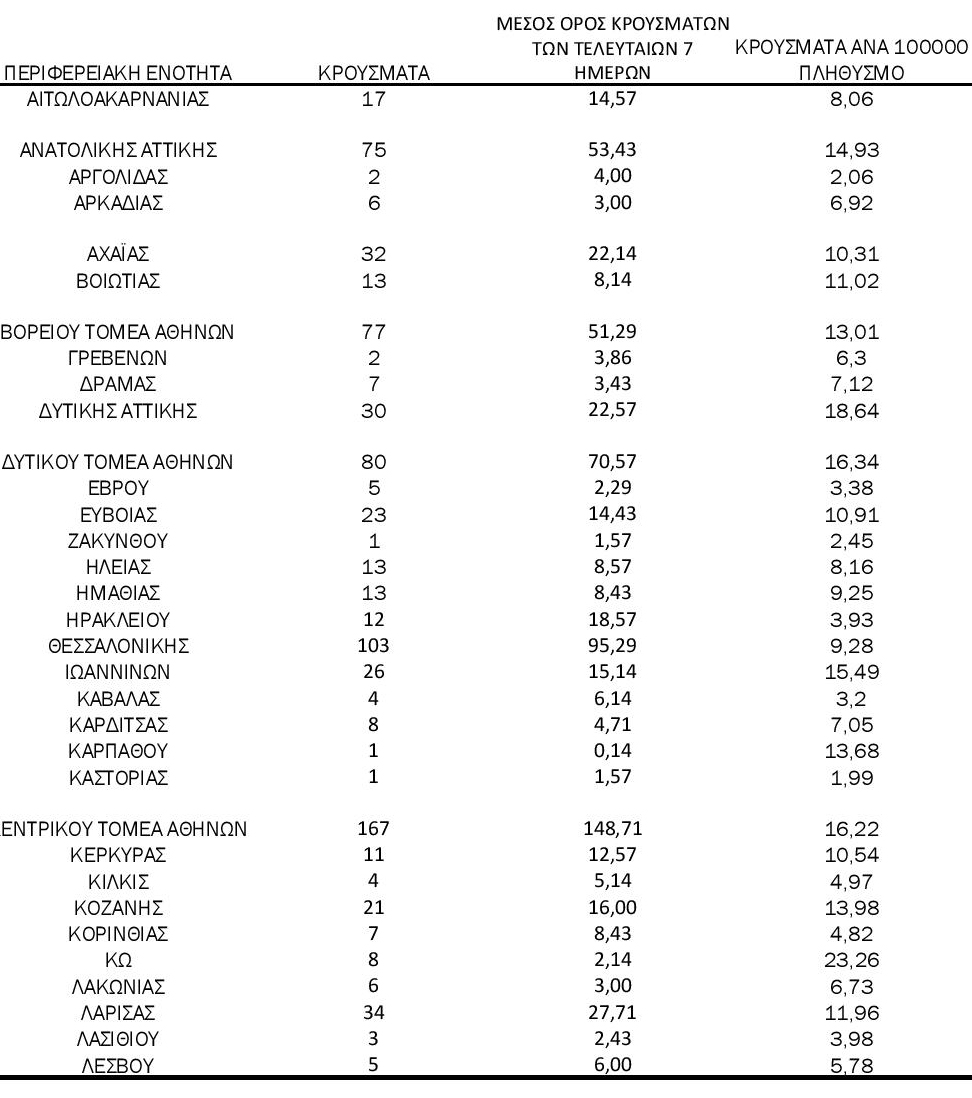 | ΠΕΡΙΦΕΡΕΙΑΚΗ ΕΝΟΤΗΤΑ | ΚΡΟΥΣΜΑΤΑ | ΜΕΣΟΣ ΟΡΟΣ ΚΡΟΥΣΜΑΤΩΝ ΤΩΝ ΤΕΛΕΥΤΑΙΩΝ 7 ΗΜΕΡΩΝ | ΚΡΟΥΣΜΑΤΑ ΑΝΑ 100000 ΠΛΗΘΥΣΜΟ |
|---|---|---|---|
| ΑΙΤΩΛΟΑΚΑΡΝΑΝΙΑΣ | 17 | 14,57 | 8,06 |
| ΑΝΑΤΟΛΙΚΗΣ ΑΤΤΙΚΗΣ | 75 | 53,43 | 14,93 |
| ΑΡΓΟΛΙΔΑΣ | 2 | 4,00 | 2,06 |
| ΑΡΚΑΔΙΑΣ | 6 | 3,00 | 6,92 |
| ΑΧΑΪΑΣ | 32 | 22,14 | 10,31 |
| ΒΟΙΩΤΙΑΣ | 13 | 8,14 | 11,02 |
| ΒΟΡΕΙΟΥ ΤΟΜΕΑ ΑΘΗΝΩΝ | 77 | 51,29 | 13,01 |
| ΓΡΕΒΕΝΩΝ | 2 | 3,86 | 6,3 |
| ΔΡΑΜΑΣ | 7 | 3,43 | 7,12 |
| ΔΥΤΙΚΗΣ ΑΤΤΙΚΗΣ | 30 | 22,57 | 18,64 |
| ΔΥΤΙΚΟΥ ΤΟΜΕΑ ΑΘΗΝΩΝ | 80 | 70,57 | 16,34 |
| ΕΒΡΟΥ | 5 | 2,29 | 3,38 |
| ΕΥΒΟΙΑΣ | 23 | 14,43 | 10,91 |
| ΖΑΚΥΝΘΟΥ | 1 | 1,57 | 2,45 |
| ΗΛΕΙΑΣ | 13 | 8,57 | 8,16 |
| ΗΜΑΘΙΑΣ | 13 | 8,43 | 9,25 |
| ΗΡΑΚΛΕΙΟΥ | 12 | 18,57 | 3,93 |
| ΘΕΣΣΑΛΟΝΙΚΗΣ | 103 | 95,29 | 9,28 |
| ΙΩΑΝΝΙΝΩΝ | 26 | 15,14 | 15,49 |
| ΚΑΒΑΛΑΣ | 4 | 6,14 | 3,2 |
| ΚΑΡΔΙΤΣΑΣ | 8 | 4,71 | 7,05 |
| ΚΑΡΠΑΘΟΥ | 1 | 0,14 | 13,68 |
| ΚΑΣΤΟΡΙΑΣ | 1 | 1,57 | 1,99 |
| ΕΝΤΡΙΚΟΥ ΤΟΜΕΑ ΑΘΗΝΩΝ | 167 | 148,71 | 16,22 |
| ΚΕΡΚΥΡΑΣ | 11 | 12,57 | 10,54 |
| ΚΙΛΚΙΣ | 4 | 5,14 | 4,97 |
| ΚΟΖΑΝΗΣ | 21 | 16,00 | 13,98 |
| ΚΟΡΙΝΘΙΑΣ | 7 | 8,43 | 4,82 |
| ΚΩ | 8 | 2,14 | 23,26 |
| ΛΑΚΩΝΙΑΣ | 6 | 3,00 | 6,73 |
| ΛΑΡΙΣΑΣ | 34 | 27,71 | 11,96 |
| ΛΑΣΙΘΙΟΥ | 3 | 2,43 | 3,98 |
| ΛΕΣΒΟΥ | 5 | 6,00 | 5,78 |